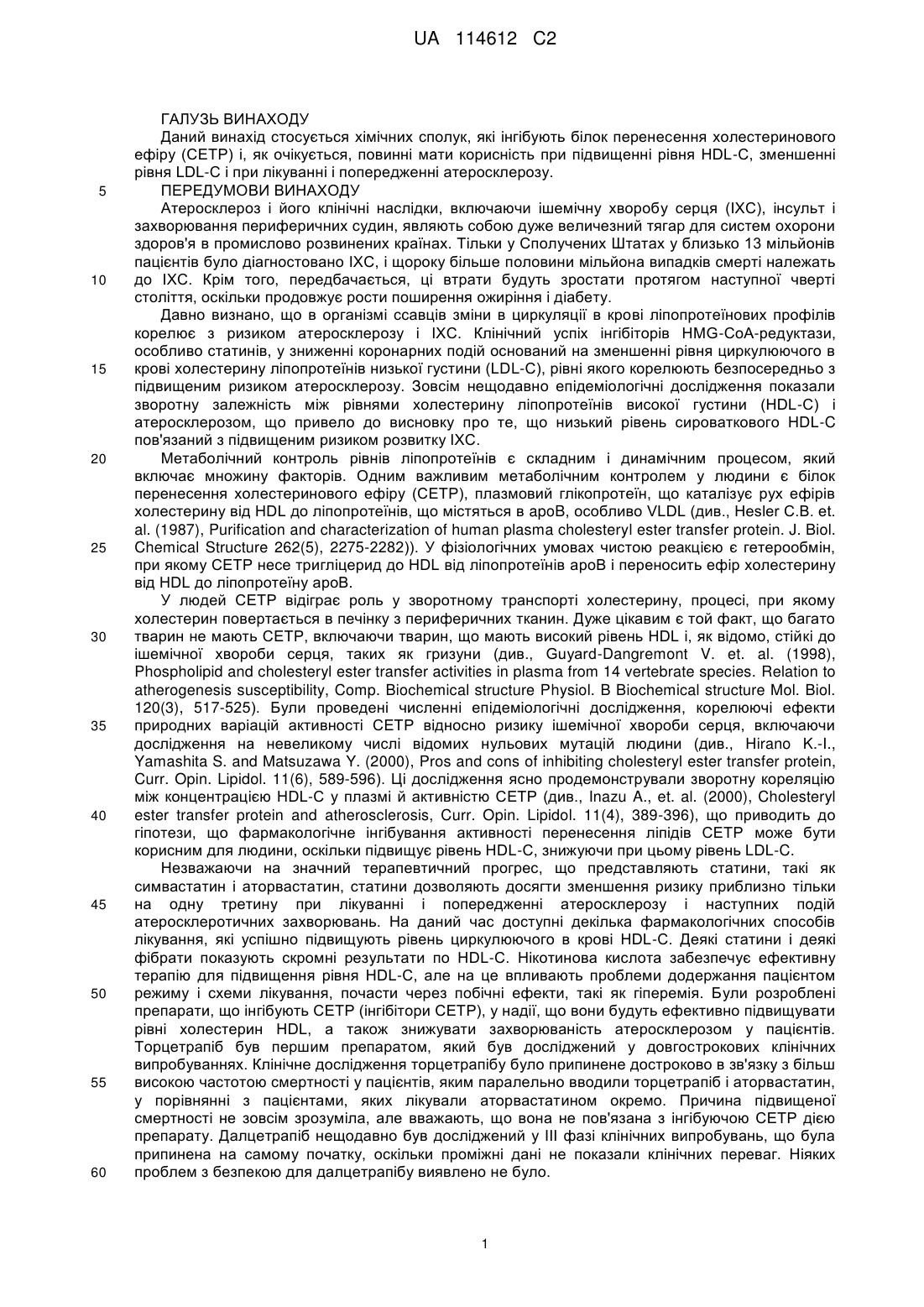 UA 114612 C2

ГАЛУЗЬ ВИНАХОДУ

Даний винахід стосується хімічних сполук, які інгібують білок перенесення холестеринового ефіру (CETP) і, як очікується, повинні мати корисність при підвищенні рівня HDL-C, зменшенні рівня LDL-C і при лікуванні і попередженні атеросклерозу.

5 ПЕРЕДУМОВИ ВИНАХОДУ

Атеросклероз і його клінічні наслідки, включаючи ішемічну хворобу серця (ІХС), інсульт і захворювання периферичних судин, являють собою дуже величезний тягар для систем охорони здоров'я в промислово розвинених країнах. Тільки у Сполучених Штатах у близько 13 мільйонів пацієнтів було діагностовано ІХС, і щороку більше половини мільйона випадків смерті належать

10 до ІХС. Крім того, передбачається, ці втрати будуть зростати протягом наступної чверті століття, оскільки продовжує рости поширення ожиріння і діабету.

Давно визнано, що в організмі ссавців зміни в циркуляції в крові ліпопротеїнових профілів корелює з ризиком атеросклерозу і ІХС. Клінічний успіх інгібіторів HMG-CoA-редуктази, особливо статинів, у зниженні коронарних подій оснований на зменшенні рівня циркулюючого в

15 крові холестерину ліпопротеїнів низької густини (LDL-C), рівні якого корелюють безпосередньо з підвищеним ризиком атеросклерозу. Зовсім нещодавно епідеміологічні дослідження показали зворотну залежність між рівнями холестерину ліпопротеїнів високої густини (HDL-C) і атеросклерозом, що привело до висновку про те, що низький рівень сироваткового HDL-C пов'язаний з підвищеним ризиком розвитку ІХС.

20 Метаболічний контроль рівнів ліпопротеїнів є складним і динамічним процесом, який включає множину факторів. Одним важливим метаболічним контролем у людини є білок перенесення холестеринового ефіру (CETP), плазмовий глікопротеїн, що каталізує рух ефірів холестерину від HDL до ліпопротеїнів, що містяться в apoB, особливо VLDL (див., Hesler C.B. et. al. (1987), Purification and characterization of human plasma cholesteryl ester transfer protein. J. Biol.

25 Chemical Structure 262(5), 2275-2282)). У фізіологічних умовах чистою реакцією є гетерообмін, при якому CETP несе тригліцерид до HDL від ліпопротеїнів apoB і переносить ефір холестерину від HDL до ліпопротеїну apoB.

У людей CETP відіграє роль у зворотному транспорті холестерину, процесі, при якому холестерин повертається в печінку з периферичних тканин. Дуже цікавим є той факт, що багато

30 тварин не мають CETP, включаючи тварин, що мають високий рівень HDL і, як відомо, стійкі до ішемічної хвороби серця, таких як гризуни (див., Guyard-Dangremont V. et. al. (1998), Phospholipid and cholesteryl ester transfer activities in plasma from 14 vertebrate species. Relation to atherogenesis susceptibility, Comp. Biochemical structure Physiol. B Biochemical structure Mol. Biol. 120(3), 517-525). Були проведені численні епідеміологічні дослідження, корелюючі ефекти

35 природних варіацій активності CETP відносно ризику ішемічної хвороби серця, включаючи дослідження на невеликому числі відомих нульових мутацій людини (див., Hirano K.-I., Yamashita S. and Matsuzawa Y. (2000), Pros and cons of inhibiting cholesteryl ester transfer protein, Curr. Opin. Lipidol. 11(6), 589-596). Ці дослідження ясно продемонстрували зворотну кореляцію між концентрацією HDL-C у плазмі й активністю CETP (див., Inazu A., et. al. (2000), Cholesteryl

40 ester transfer protein and atherosclerosis, Curr. Opin. Lipidol. 11(4), 389-396), що приводить до гіпотези, що фармакологічне інгібування активності перенесення ліпідів CETP може бути корисним для людини, оскільки підвищує рівень HDL-C, знижуючи при цьому рівень LDL-C.

Незважаючи на значний терапевтичний прогрес, що представляють статини, такі як симвастатин і аторвастатин, статини дозволяють досягти зменшення ризику приблизно тільки

45 на одну третину при лікуванні і попередженні атеросклерозу і наступних подій атеросклеротичних захворювань. На даний час доступні декілька фармакологічних способів лікування, які успішно підвищують рівень циркулюючого в крові HDL-C. Деякі статини і деякі фібрати показують скромні результати по HDL-C. Нікотинова кислота забезпечує ефективну терапію для підвищення рівня HDL-C, але на це впливають проблеми додержання пацієнтом

50 режиму і схеми лікування, почасти через побічні ефекти, такі як гіперемія. Були розроблені препарати, що інгібують CETP (інгібітори CETP), у надії, що вони будуть ефективно підвищувати рівні холестерин HDL, а також знижувати захворюваність атеросклерозом у пацієнтів. Торцетрапіб був першим препаратом, який був досліджений у довгострокових клінічних випробуваннях. Клінічне дослідження торцетрапібу було припинене достроково в зв'язку з більш

55 високою частотою смертності у пацієнтів, яким паралельно вводили торцетрапіб і аторвастатин, у порівнянні з пацієнтами, яких лікували аторвастатином окремо. Причина підвищеної смертності не зовсім зрозуміла, але вважають, що вона не пов'язана з інгібуючою CETP дією препарату. Далцетрапіб нещодавно був досліджений у III фазі клінічних випробувань, що була припинена на самому початку, оскільки проміжні дані не показали клінічних переваг. Ніяких

60 проблем з безпекою для далцетрапібу виявлено не було.

1